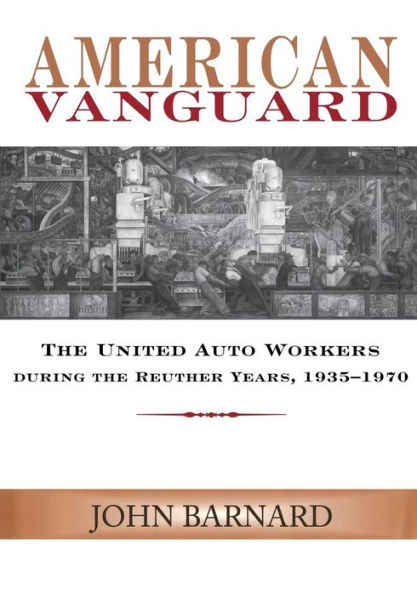 AMERICAN
VANGUARD

THE UNITED AUTO WORKERS
DURING THE REUTHER YEARS, 1935–1970

JOHN BARNARD